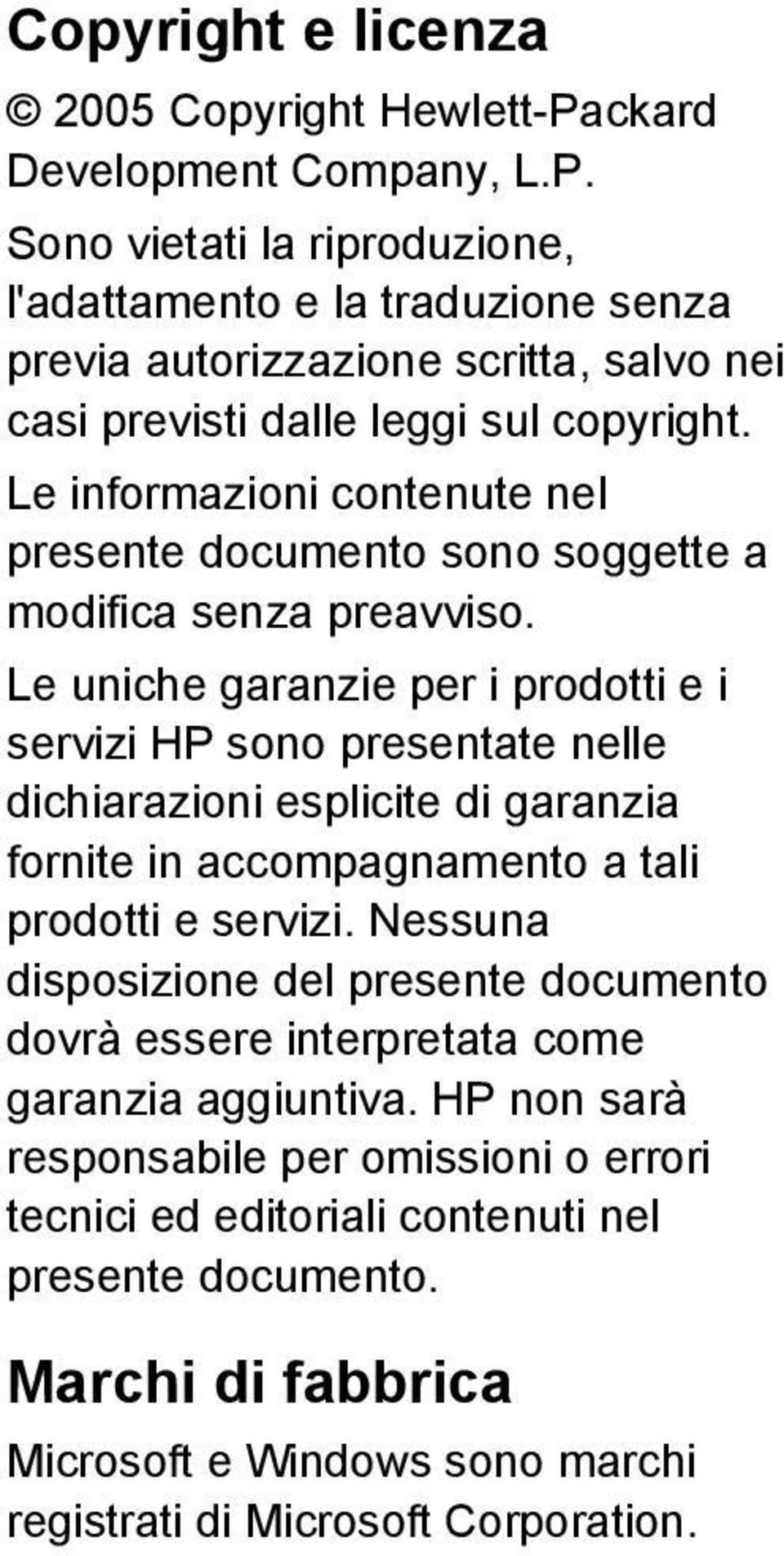 Copyright e licenza

© 2005 Copyright Hewlett-Packard Development Company, L.P.

Sono vietati la riproduzione, l'adattamento e la traduzione senza previa autorizzazione scritta, salvo nei casi previsti dalle leggi sul copyright.

Le informazioni contenute nel presente documento sono soggette a modifica senza preavviso.

Le uniche garanzie per i prodotti e i servizi HP sono presentate nelle dichiarazioni esplicite di garanzia fornite in accompagnamento a tali prodotti e servizi. Nessuna disposizione del presente documento dovrà essere interpretata come garanzia aggiuntiva. HP non sarà responsabile per omissioni o errori tecnici ed editoriali contenuti nel presente documento.

Marchi di fabbrica

Microsoft e Windows sono marchi registrati di Microsoft Corporation.